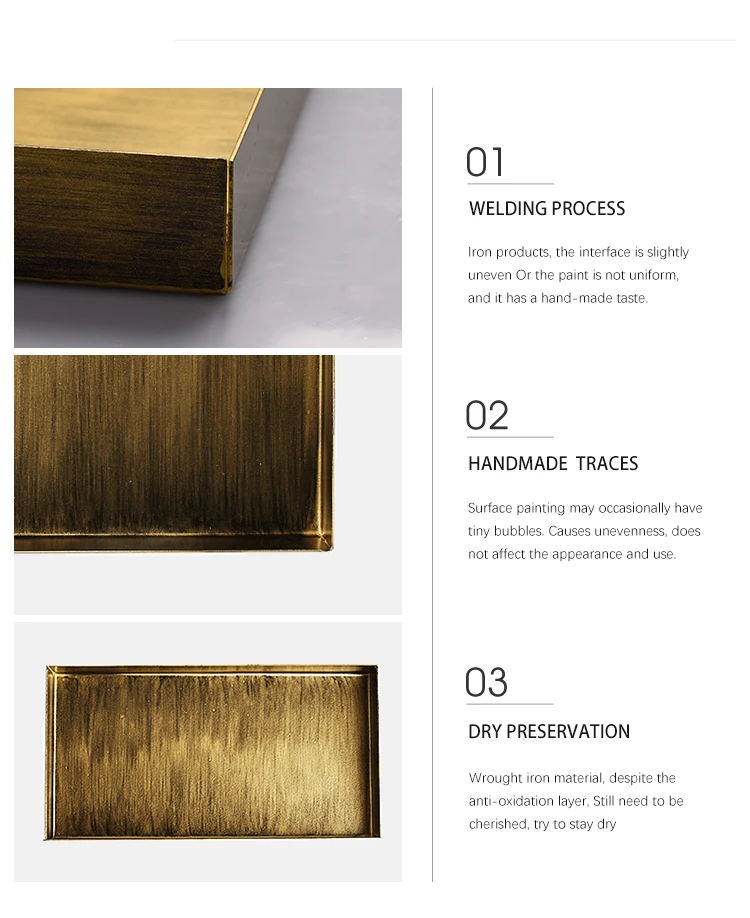 01

WELDING PROCESS

Iron products, the interface is slightly uneven Or the paint is not uniform, and it has a hand-made taste.

02

HANDMADE TRACES

Surface painting may occasionally have tiny bubbles. Causes unevenness, does not affect the appearance and use.

03

DRY PRESERVATION

Wrought iron material, despite the anti-oxidation layer, Still need to be cherished, try to stay dry